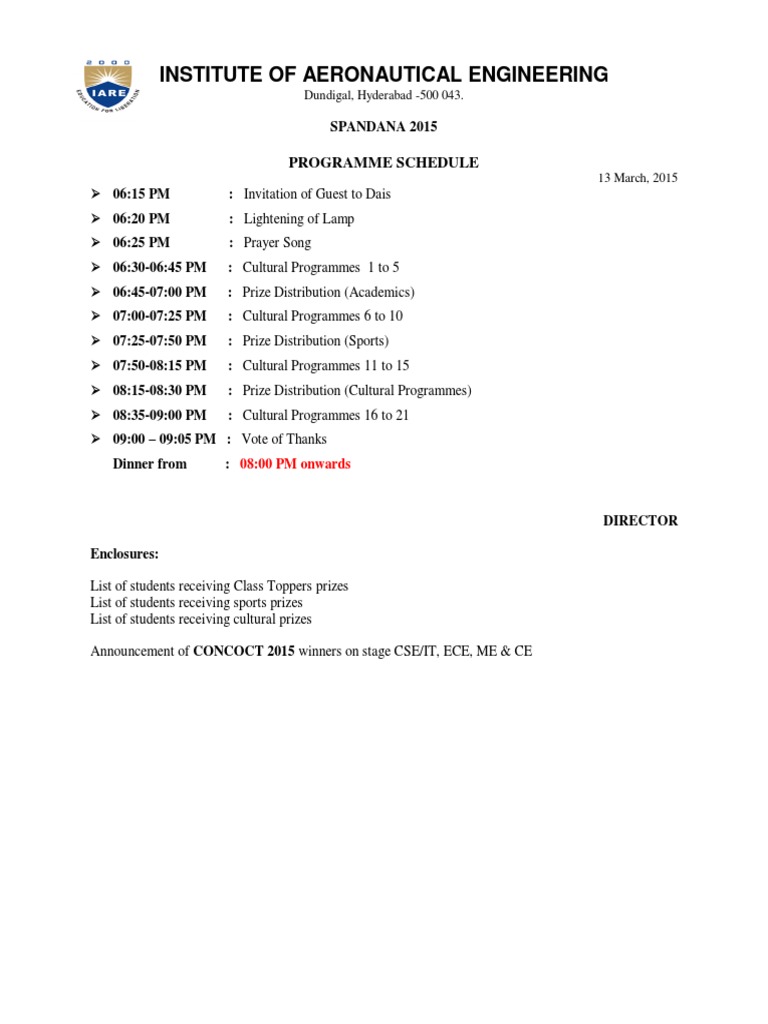 2000
IARE
EDUCATION FOR LIBERATION

INSTITUTE OF AERONAUTICAL ENGINEERING
Dundigal, Hyderabad -500 043.

SPANDANA 2015

PROGRAMME SCHEDULE

13 March, 2015

➢ 06:15 PM : Invitation of Guest to Dais
➢ 06:20 PM : Lightening of Lamp
➢ 06:25 PM : Prayer Song
➢ 06:30-06:45 PM : Cultural Programmes 1 to 5
➢ 06:45-07:00 PM : Prize Distribution (Academics)
➢ 07:00-07:25 PM : Cultural Programmes 6 to 10
➢ 07:25-07:50 PM : Prize Distribution (Sports)
➢ 07:50-08:15 PM : Cultural Programmes 11 to 15
➢ 08:15-08:30 PM : Prize Distribution (Cultural Programmes)
➢ 08:35-09:00 PM : Cultural Programmes 16 to 21
➢ 09:00 – 09:05 PM : Vote of Thanks
Dinner from : 08:00 PM onwards

DIRECTOR

Enclosures:

List of students receiving Class Toppers prizes
List of students receiving sports prizes
List of students receiving cultural prizes

Announcement of CONCOCT 2015 winners on stage CSE/IT, ECE, ME & CE